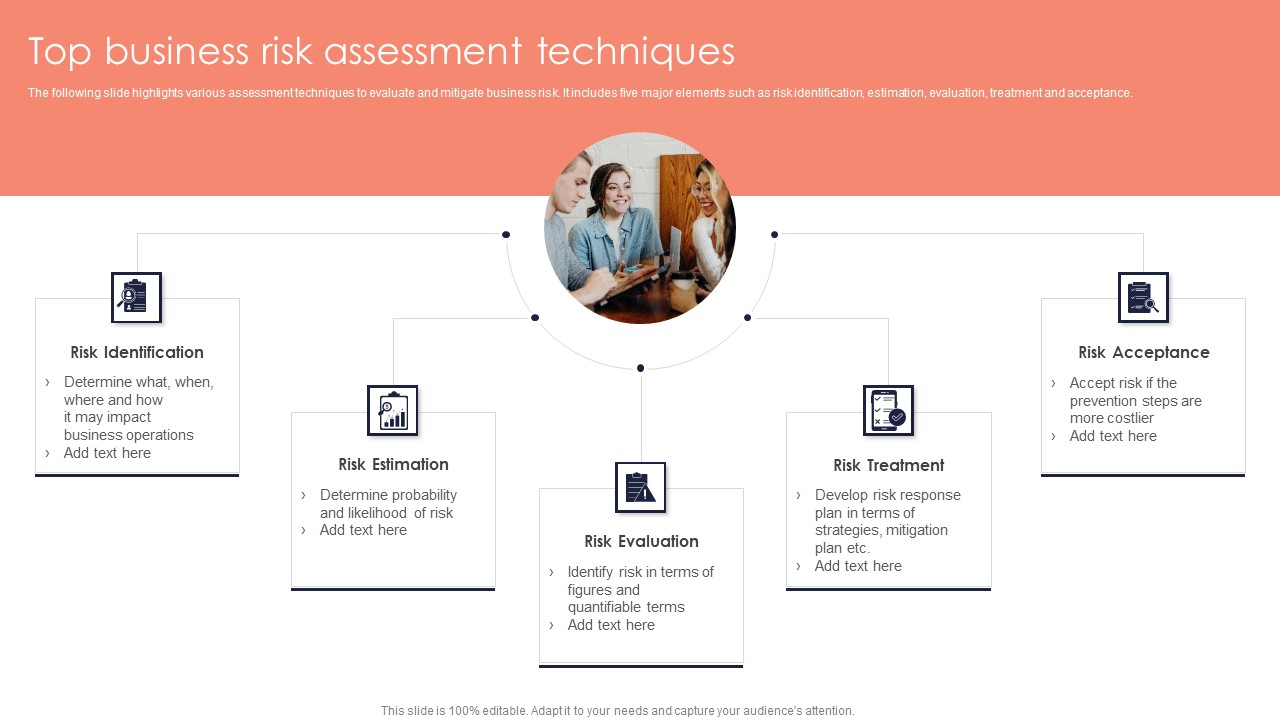 Top business risk assessment techniques

The following slide highlights various assessment techniques to evaluate and mitigate business risk. It includes five major elements such as risk identification, estimation, evaluation, treatment and acceptance.

Risk Identification

› Determine what, when, where and how it may impact business operations
› Add text here

Risk Estimation

› Determine probability and likelihood of risk
› Add text here

Risk Evaluation

› Identify risk in terms of figures and quantifiable terms
› Add text here

Risk Treatment

› Develop risk response plan in terms of strategies, mitigation plan etc.
› Add text here

Risk Acceptance

› Accept risk if the prevention steps are more costlier
› Add text here

This slide is 100% editable. Adapt it to your needs and capture your audience's attention.